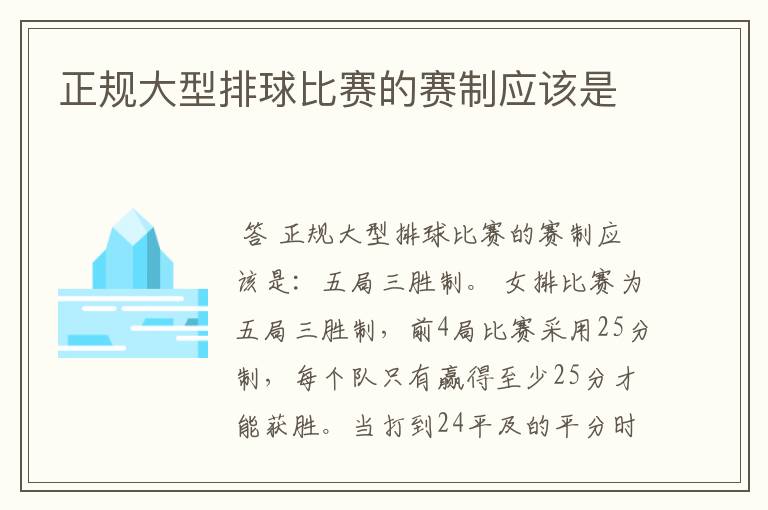 正规大型排球比赛的赛制应该是

答 正规大型排球比赛的赛制应该是：五局三胜制。 女排比赛为五局三胜制，前4局比赛采用25分制，每个队只有赢得至少25分才能获胜。当打到24平及的平分时